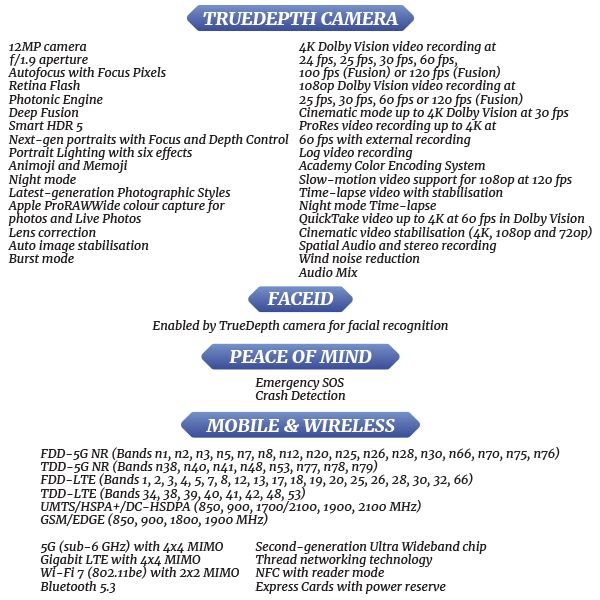 TRUEDEPTH CAMERA

12MP camera
f/1.9 aperture
Autofocus with Focus Pixels
Retina Flash
Photonic Engine
Deep Fusion
Smart HDR 5
Next-gen portraits with Focus and Depth Control
Portrait Lighting with six effects
Animoji and Memoji
Night mode
Latest-generation Photographic Styles
Apple ProRAWWide colour capture for photos and Live Photos
Lens correction
Auto image stabilisation
Burst mode

4K Dolby Vision video recording at 24 fps, 25 fps, 30 fps, 60 fps, 100 fps (Fusion) or 120 fps (Fusion)
1080p Dolby Vision video recording at 25 fps, 30 fps, 60 fps or 120 fps (Fusion)
Cinematic mode up to 4K Dolby Vision at 30 fps
ProRes video recording up to 4K at 60 fps with external recording
Log video recording
Academy Color Encoding System
Slow-motion video support for 1080p at 120 fps
Time-lapse video with stabilisation
Night mode Time-lapse
QuickTake video up to 4K at 60 fps in Dolby Vision
Cinematic video stabilisation (4K, 1080p and 720p)
Spatial Audio and stereo recording
Wind noise reduction
Audio Mix

FACEID

Enabled by TrueDepth camera for facial recognition

PEACE OF MIND

Emergency SOS
Crash Detection

MOBILE & WIRELESS

FDD-5G NR (Bands n1, n2, n3, n5, n7, n8, n12, n20, n25, n26, n28, n30, n66, n70, n75, n76)
TDD-5G NR (Bands n38, n40, n41, n48, n53, n77, n78, n79)
FDD-LTE (Bands 1, 2, 3, 4, 5, 7, 8, 12, 13, 17, 18, 19, 20, 25, 26, 28, 30, 32, 66)
TDD-LTE (Bands 34, 38, 39, 40, 41, 42, 48, 53)
UMTS/HSPA+/DC-HSDPA (850, 900, 1700/2100, 1900, 2100 MHz)
GSM/EDGE (850, 900, 1800, 1900 MHz)

5G (sub-6 GHz) with 4x4 MIMO
Gigabit LTE with 4x4 MIMO
Wi-Fi 7 (802.11be) with 2x2 MIMO
Bluetooth 5.3

Second-generation Ultra Wideband chip
Thread networking technology
NFC with reader mode
Express Cards with power reserve